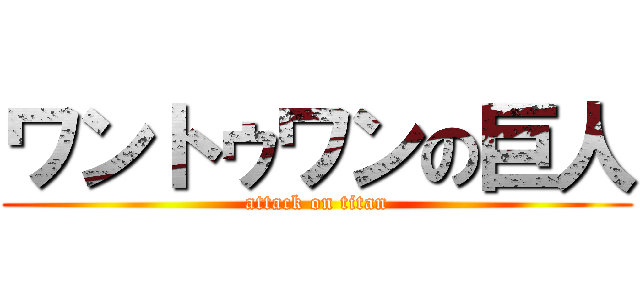 ワントゥワンの巨人
attack on titan